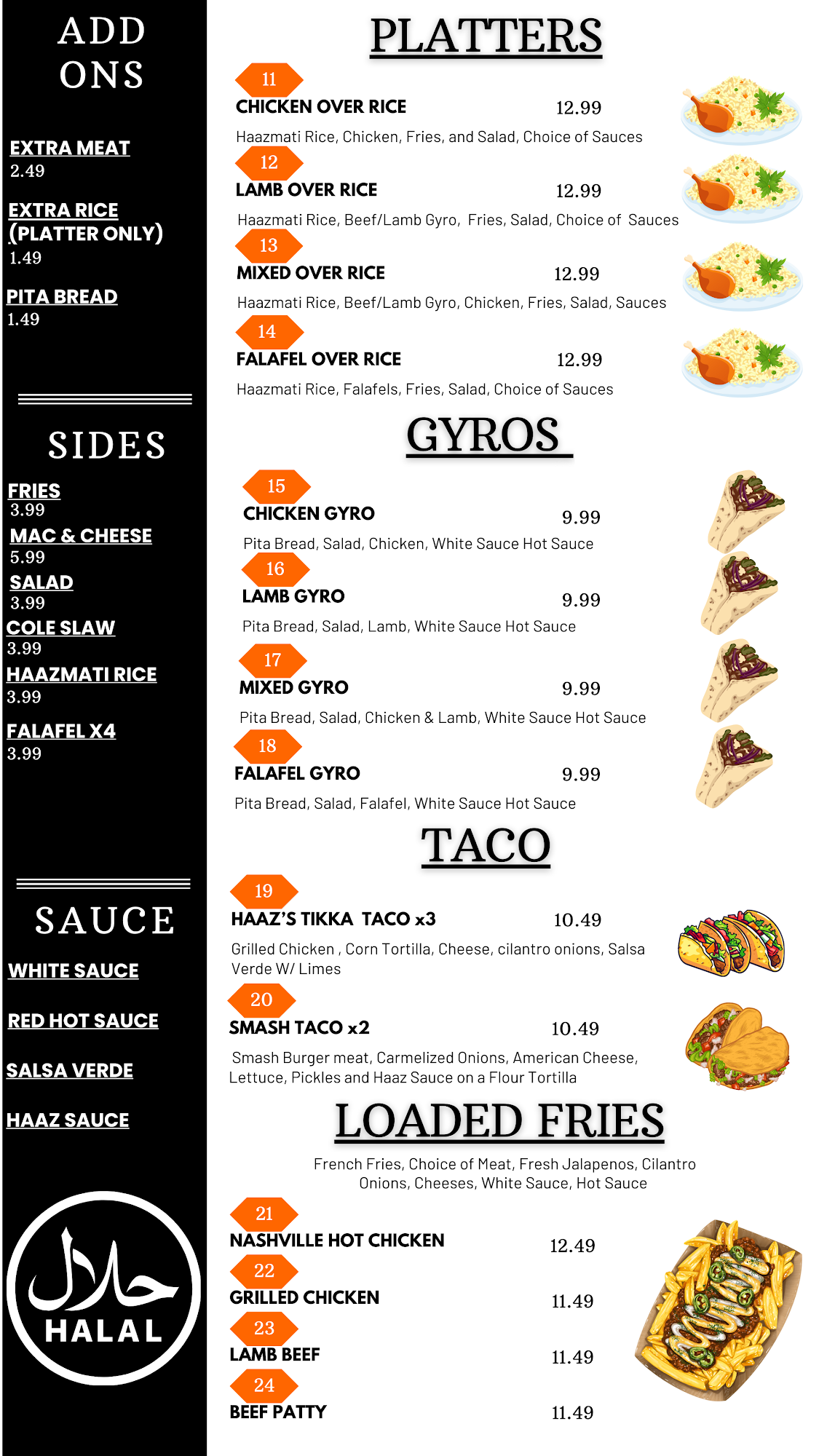 ADD ONS

EXTRA MEAT
2.49

EXTRA RICE
(PLATTER ONLY)
1.49

PITA BREAD
1.49

SIDES

FRIES
3.99

MAC & CHEESE
5.99

SALAD
3.99

COLE SLAW
3.99

HAAZMATI RICE
3.99

FALAFEL X4
3.99

SAUCE

WHITE SAUCE

RED HOT SAUCE

SALSA VERDE

HAAZ SAUCE

حلال
HALAL

PLATTERS

11
CHICKEN OVER RICE 12.99
Haazmati Rice, Chicken, Fries, and Salad, Choice of Sauces

12
LAMB OVER RICE 12.99
Haazmati Rice, Beef/Lamb Gyro, Fries, Salad, Choice of Sauces

13
MIXED OVER RICE 12.99
Haazmati Rice, Beef/Lamb Gyro, Chicken, Fries, Salad, Sauces

14
FALAFEL OVER RICE 12.99
Haazmati Rice, Falafels, Fries, Salad, Choice of Sauces

GYROS

15
CHICKEN GYRO 9.99
Pita Bread, Salad, Chicken, White Sauce Hot Sauce

16
LAMB GYRO 9.99
Pita Bread, Salad, Lamb, White Sauce Hot Sauce

17
MIXED GYRO 9.99
Pita Bread, Salad, Chicken & Lamb, White Sauce Hot Sauce

18
FALAFEL GYRO 9.99
Pita Bread, Salad, Falafel, White Sauce Hot Sauce

TACO

19
HAAZ'S TIKKA TACO x3 10.49
Grilled Chicken , Corn Tortilla, Cheese, cilantro onions, Salsa Verde W/ Limes

20
SMASH TACO x2 10.49
Smash Burger meat, Carmelized Onions, American Cheese, Lettuce, Pickles and Haaz Sauce on a Flour Tortilla

LOADED FRIES

French Fries, Choice of Meat, Fresh Jalapenos, Cilantro Onions, Cheeses, White Sauce, Hot Sauce

21
NASHVILLE HOT CHICKEN 12.49

22
GRILLED CHICKEN 11.49

23
LAMB BEEF 11.49

24
BEEF PATTY 11.49